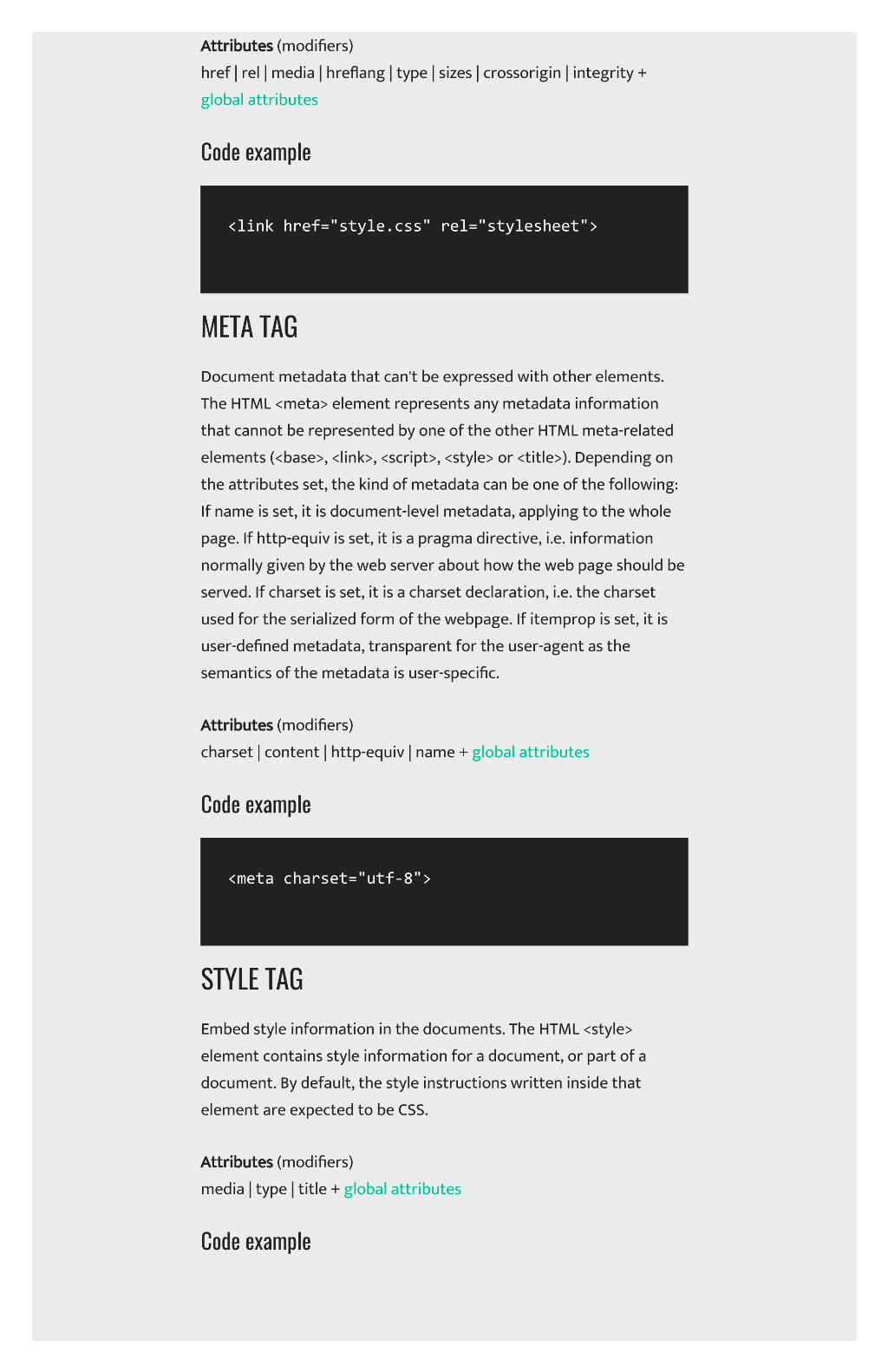 Attributes (modifiers)
href | rel | media | hreflang | type | sizes | crossorigin | integrity + global attributes

Code example

<link href="style.css" rel="stylesheet">

META TAG

Document metadata that can't be expressed with other elements. The HTML <meta> element represents any metadata information that cannot be represented by one of the other HTML meta-related elements (<base>, <link>, <script>, <style> or <title>). Depending on the attributes set, the kind of metadata can be one of the following: If name is set, it is document-level metadata, applying to the whole page. If http-equiv is set, it is a pragma directive, i.e. information normally given by the web server about how the web page should be served. If charset is set, it is a charset declaration, i.e. the charset used for the serialized form of the webpage. If itemprop is set, it is user-defined metadata, transparent for the user-agent as the semantics of the metadata is user-specific.

Attributes (modifiers)
charset | content | http-equiv | name + global attributes

Code example

<meta charset="utf-8">

STYLE TAG

Embed style information in the documents. The HTML <style> element contains style information for a document, or part of a document. By default, the style instructions written inside that element are expected to be CSS.

Attributes (modifiers)
media | type | title + global attributes

Code example